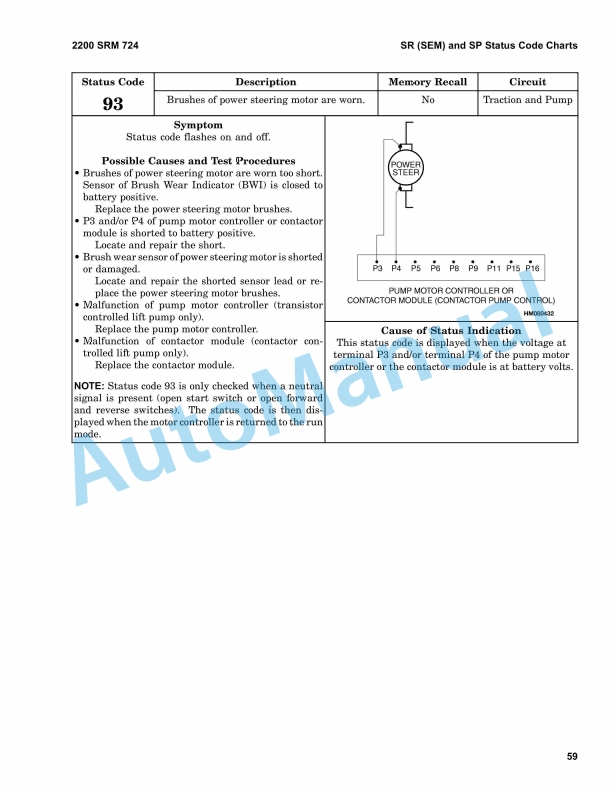 2200 SRM 724

SR (SEM) and SP Status Code Charts

| Status Code | Description | Memory Recall | Circuit |
|---|---|---|---|
| 93 | Brushes of power steering motor are worn. | No | Traction and Pump |

Symptom
Status code flashes on and off.

Possible Causes and Test Procedures
• Brushes of power steering motor are worn too short. Sensor of Brush Wear Indicator (BWI) is closed to battery positive.
Replace the power steering motor brushes.
• P3 and/or P4 of pump motor controller or contactor module is shorted to battery positive.
Locate and repair the short.
• Brush wear sensor of power steering motor is shorted or damaged.
Locate and repair the shorted sensor lead or replace the power steering motor brushes.
• Malfunction of pump motor controller (transistor controlled lift pump only).
Replace the pump motor controller.
• Malfunction of contactor module (contactor controlled lift pump only).
Replace the contactor module.

NOTE: Status code 93 is only checked when a neutral signal is present (open start switch or open forward and reverse switches). The status code is then displayed when the motor controller is returned to the run mode.

POWER STEER

P3 P4 P5 P6 P8 P9 P11 P15 P16

PUMP MOTOR CONTROLLER OR CONTACTOR MODULE (CONTACTOR PUMP CONTROL)

HM080432

Cause of Status Indication
This status code is displayed when the voltage at terminal P3 and/or terminal P4 of the pump motor controller or the contactor module is at battery volts.

AutoManual

59